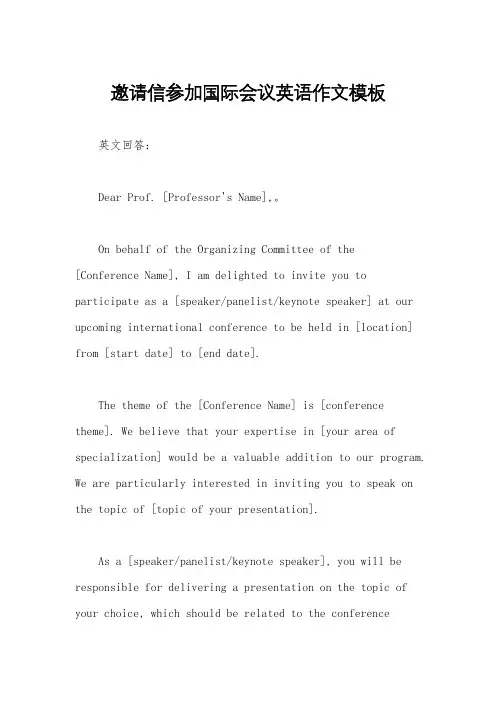 邀请信参加国际会议英语作文模板

英文回答:

Dear Prof. [Professor's Name],。

On behalf of the Organizing Committee of the [Conference Name], I am delighted to invite you to participate as a [speaker/panelist/keynote speaker] at our upcoming international conference to be held in [location] from [start date] to [end date].

The theme of the [Conference Name] is [conference theme]. We believe that your expertise in [your area of specialization] would be a valuable addition to our program. We are particularly interested in inviting you to speak on the topic of [topic of your presentation].

As a [speaker/panelist/keynote speaker], you will be responsible for delivering a presentation on the topic of your choice, which should be related to the conference